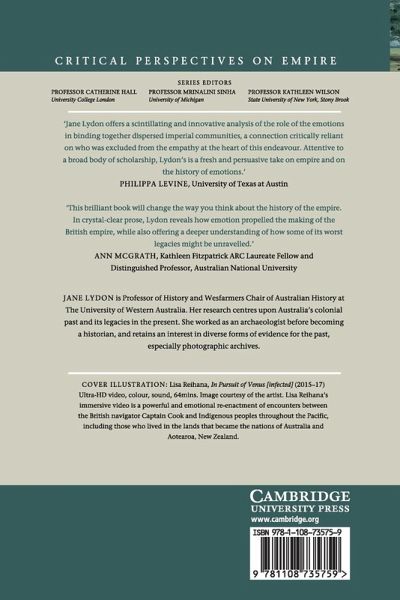 CRITICAL PERSPECTIVES ON EMPIRE

SERIES EDITORS
PROFESSOR CATHERINE HALL
University College London
PROFESSOR MRINALINI SINHA
University of Michigan
PROFESSOR KATHLEEN WILSON
State University of New York, Stony Brook

'Jane Lydon offers a scintillating and innovative analysis of the role of the emotions in binding together dispersed imperial communities, a connection critically reliant on who was excluded from the empathy at the heart of this endeavour. Attentive to a broad body of scholarship, Lydon's is a fresh and persuasive take on empire and on the history of emotions.'
PHILIPPA LEVINE, University of Texas at Austin

'This brilliant book will change the way you think about the history of the empire. In crystal-clear prose, Lydon reveals how emotion propelled the making of the British empire, while also offering a deeper understanding of how some of its worst legacies might be unravelled.'
ANN MCGRATH, Kathleen Fitzpatrick ARC Laureate Fellow and Distinguished Professor, Australian National University

JANE LYDON is Professor of History and Wesfarmers Chair of Australian History at The University of Western Australia. Her research centres upon Australia's colonial past and its legacies in the present. She worked as an archaeologist before becoming a historian, and retains an interest in diverse forms of evidence for the past, especially photographic archives.

COVER ILLUSTRATION: Lisa Reihana, In Pursuit of Venus [infected] (2015–17) Ultra-HD video, colour, sound, 64mins. Image courtesy of the artist. Lisa Reihana's immersive video is a powerful and emotional re-enactment of encounters between the British navigator Captain Cook and Indigenous peoples throughout the Pacific, including those who lived in the lands that became the nations of Australia and Aotearoa, New Zealand.

CAMBRIDGE
UNIVERSITY PRESS
www.cambridge.org

ISBN 978-1-108-73575-9

9 781108 735759 >